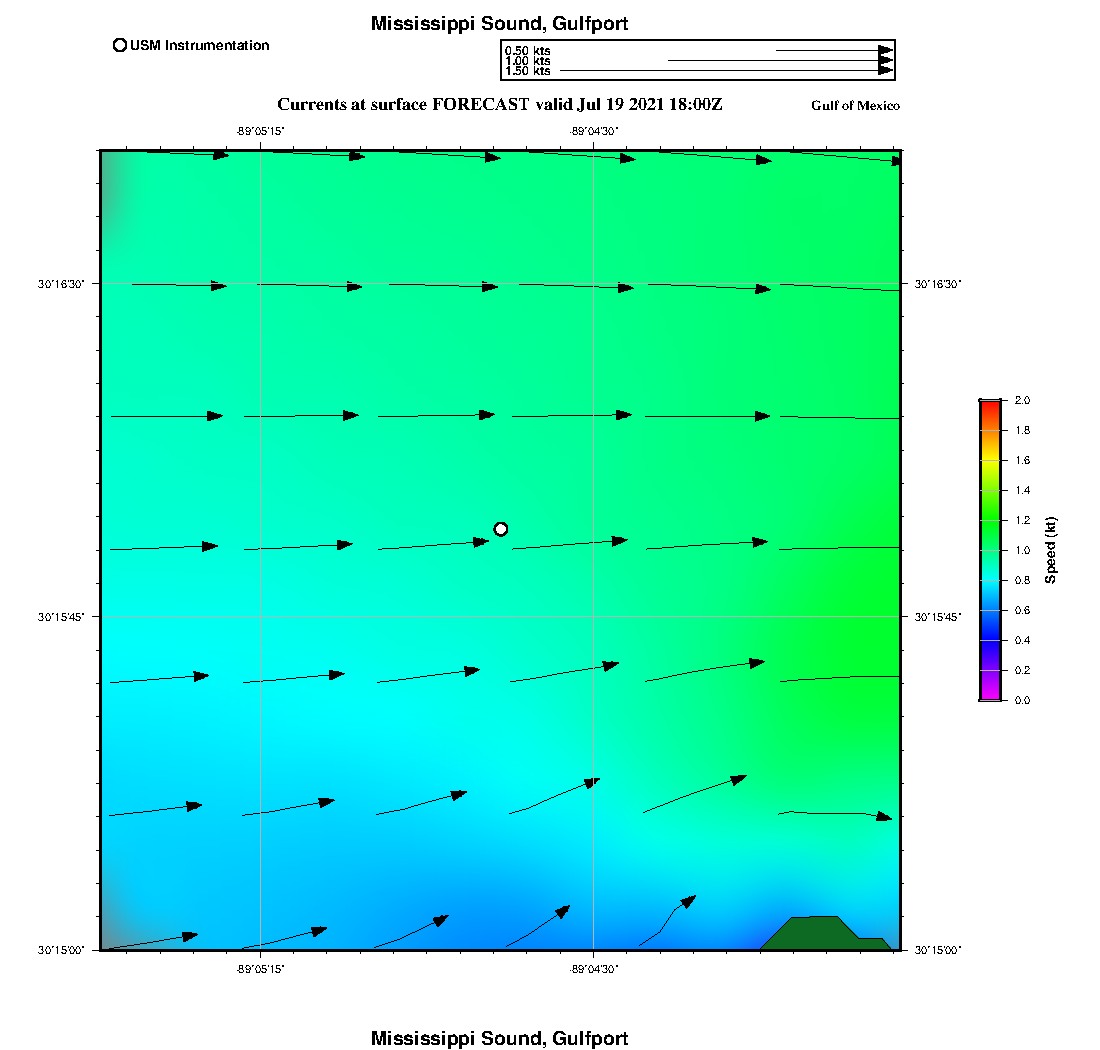 Mississippi Sound, Gulfport

USM Instrumentation

0.50 kts
1.00 kts
1.50 kts

Currents at surface FORECAST valid Jul 19 2021 18:00Z

Gulf of Mexico

-89°05'15"
-89°04'30"

30°16'30"
30°15'45"
30°15'00"

30°16'30"
30°15'45"
30°15'00"

-89°05'15"
-89°04'30"

2.0
1.8
1.6
1.4
1.2
1.0
0.8
0.6
0.4
0.2
0.0
Speed (kt)

Mississippi Sound, Gulfport